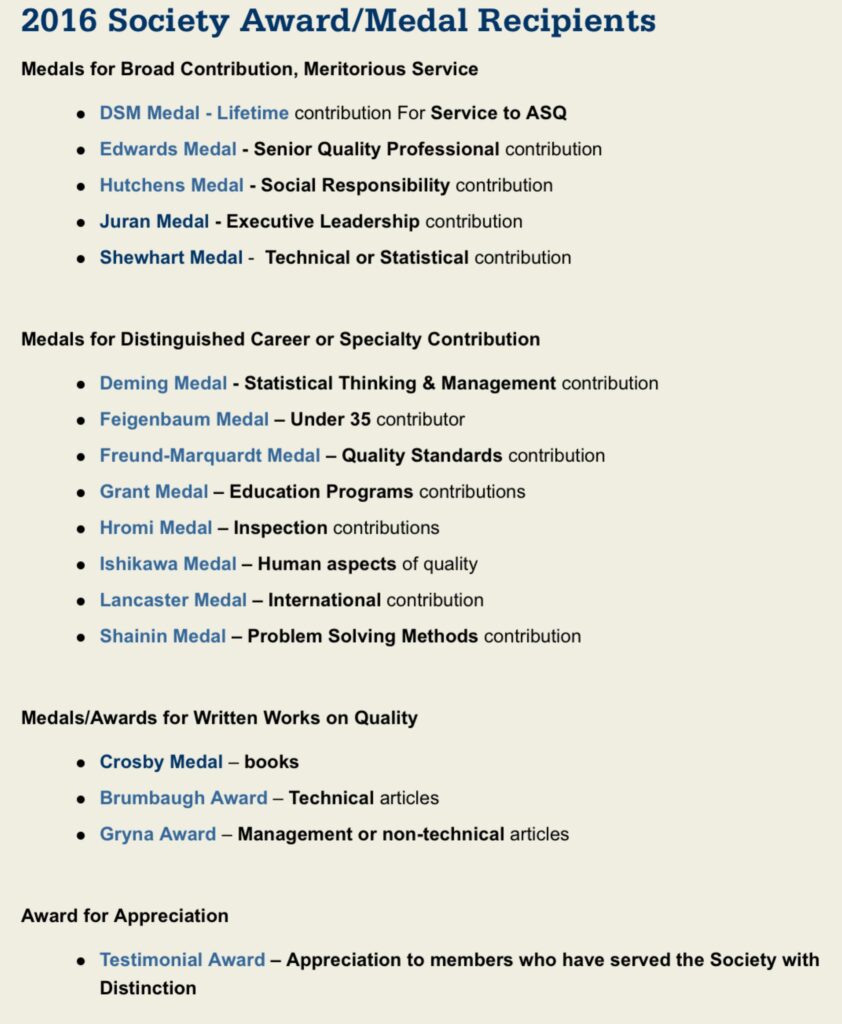 2016 Society Award/Medal Recipients

Medals for Broad Contribution, Meritorious Service

- DSM Medal - Lifetime contribution For Service to ASQ
- Edwards Medal - Senior Quality Professional contribution
- Hutchens Medal - Social Responsibility contribution
- Juran Medal - Executive Leadership contribution
- Shewhart Medal - Technical or Statistical contribution

Medals for Distinguished Career or Specialty Contribution

- Deming Medal - Statistical Thinking & Management contribution
- Feigenbaum Medal – Under 35 contributor
- Freund-Marquardt Medal – Quality Standards contribution
- Grant Medal – Education Programs contributions
- Hromi Medal – Inspection contributions
- Ishikawa Medal – Human aspects of quality
- Lancaster Medal – International contribution
- Shainin Medal – Problem Solving Methods contribution

Medals/Awards for Written Works on Quality

- Crosby Medal – books
- Brumbaugh Award – Technical articles
- Gryna Award – Management or non-technical articles

Award for Appreciation

- Testimonial Award – Appreciation to members who have served the Society with Distinction